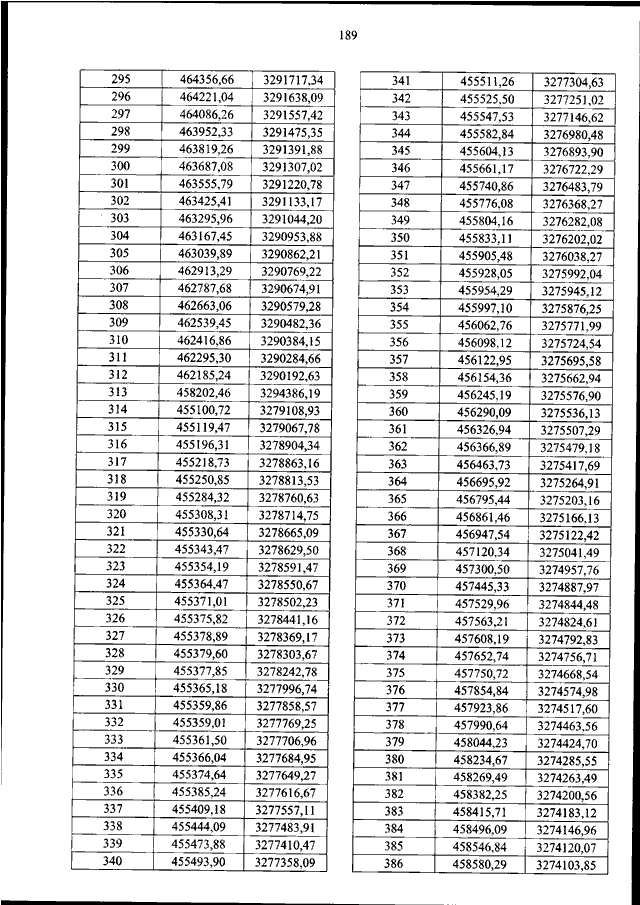 189

| 295 | 464356,66 | 3291717,34 |
|---|---|---|
| 296 | 464221,04 | 3291638,09 |
| 297 | 464086,26 | 3291557,42 |
| 298 | 463952,33 | 3291475,35 |
| 299 | 463819,26 | 3291391,88 |
| 300 | 463687,08 | 3291307,02 |
| 301 | 463555,79 | 3291220,78 |
| 302 | 463425,41 | 3291133,17 |
| 303 | 463295,96 | 3291044,20 |
| 304 | 463167,45 | 3290953,88 |
| 305 | 463039,89 | 3290862,21 |
| 306 | 462913,29 | 3290769,22 |
| 307 | 462787,68 | 3290674,91 |
| 308 | 462663,06 | 3290579,28 |
| 309 | 462539,45 | 3290482,36 |
| 310 | 462416,86 | 3290384,15 |
| 311 | 462295,30 | 3290284,66 |
| 312 | 462185,24 | 3290192,63 |
| 313 | 458202,46 | 3294386,19 |
| 314 | 455100,72 | 3279108,93 |
| 315 | 455119,47 | 3279067,78 |
| 316 | 455196,31 | 3278904,34 |
| 317 | 455218,73 | 3278863,16 |
| 318 | 455250,85 | 3278813,53 |
| 319 | 455284,32 | 3278760,63 |
| 320 | 455308,31 | 3278714,75 |
| 321 | 455330,64 | 3278665,09 |
| 322 | 455343,47 | 3278629,50 |
| 323 | 455354,19 | 3278591,47 |
| 324 | 455364,47 | 3278550,67 |
| 325 | 455371,01 | 3278502,23 |
| 326 | 455375,82 | 3278441,16 |
| 327 | 455378,89 | 3278369,17 |
| 328 | 455379,60 | 3278303,67 |
| 329 | 455377,85 | 3278242,78 |
| 330 | 455365,18 | 3277996,74 |
| 331 | 455359,86 | 3277858,57 |
| 332 | 455359,01 | 3277769,25 |
| 333 | 455361,50 | 3277706,96 |
| 334 | 455366,04 | 3277684,95 |
| 335 | 455374,64 | 3277649,27 |
| 336 | 455385,24 | 3277616,67 |
| 337 | 455409,18 | 3277557,11 |
| 338 | 455444,09 | 3277483,91 |
| 339 | 455473,88 | 3277410,47 |
| 340 | 455493,90 | 3277358,09 |

| 341 | 455511,26 | 3277304,63 |
|---|---|---|
| 342 | 455525,50 | 3277251,02 |
| 343 | 455547,53 | 3277146,62 |
| 344 | 455582,84 | 3276980,48 |
| 345 | 455604,13 | 3276893,90 |
| 346 | 455661,17 | 3276722,29 |
| 347 | 455740,86 | 3276483,79 |
| 348 | 455776,08 | 3276368,27 |
| 349 | 455804,16 | 3276282,08 |
| 350 | 455833,11 | 3276202,02 |
| 351 | 455905,48 | 3276038,27 |
| 352 | 455928,05 | 3275992,04 |
| 353 | 455954,29 | 3275945,12 |
| 354 | 455997,10 | 3275876,25 |
| 355 | 456062,76 | 3275771,99 |
| 356 | 456098,12 | 3275724,54 |
| 357 | 456122,95 | 3275695,58 |
| 358 | 456154,36 | 3275662,94 |
| 359 | 456245,19 | 3275576,90 |
| 360 | 456290,09 | 3275536,13 |
| 361 | 456326,94 | 3275507,29 |
| 362 | 456366,89 | 3275479,18 |
| 363 | 456463,73 | 3275417,69 |
| 364 | 456695,92 | 3275264,91 |
| 365 | 456795,44 | 3275203,16 |
| 366 | 456861,46 | 3275166,13 |
| 367 | 456947,54 | 3275122,42 |
| 368 | 457120,34 | 3275041,49 |
| 369 | 457300,50 | 3274957,76 |
| 370 | 457445,33 | 3274887,97 |
| 371 | 457529,96 | 3274844,48 |
| 372 | 457563,21 | 3274824,61 |
| 373 | 457608,19 | 3274792,83 |
| 374 | 457652,74 | 3274756,71 |
| 375 | 457750,72 | 3274668,54 |
| 376 | 457854,84 | 3274574,98 |
| 377 | 457923,86 | 3274517,60 |
| 378 | 457990,64 | 3274463,56 |
| 379 | 458044,23 | 3274424,70 |
| 380 | 458234,67 | 3274285,55 |
| 381 | 458269,49 | 3274263,49 |
| 382 | 458382,25 | 3274200,56 |
| 383 | 458415,71 | 3274183,12 |
| 384 | 458496,09 | 3274146,96 |
| 385 | 458546,84 | 3274120,07 |
| 386 | 458580,29 | 3274103,85 |